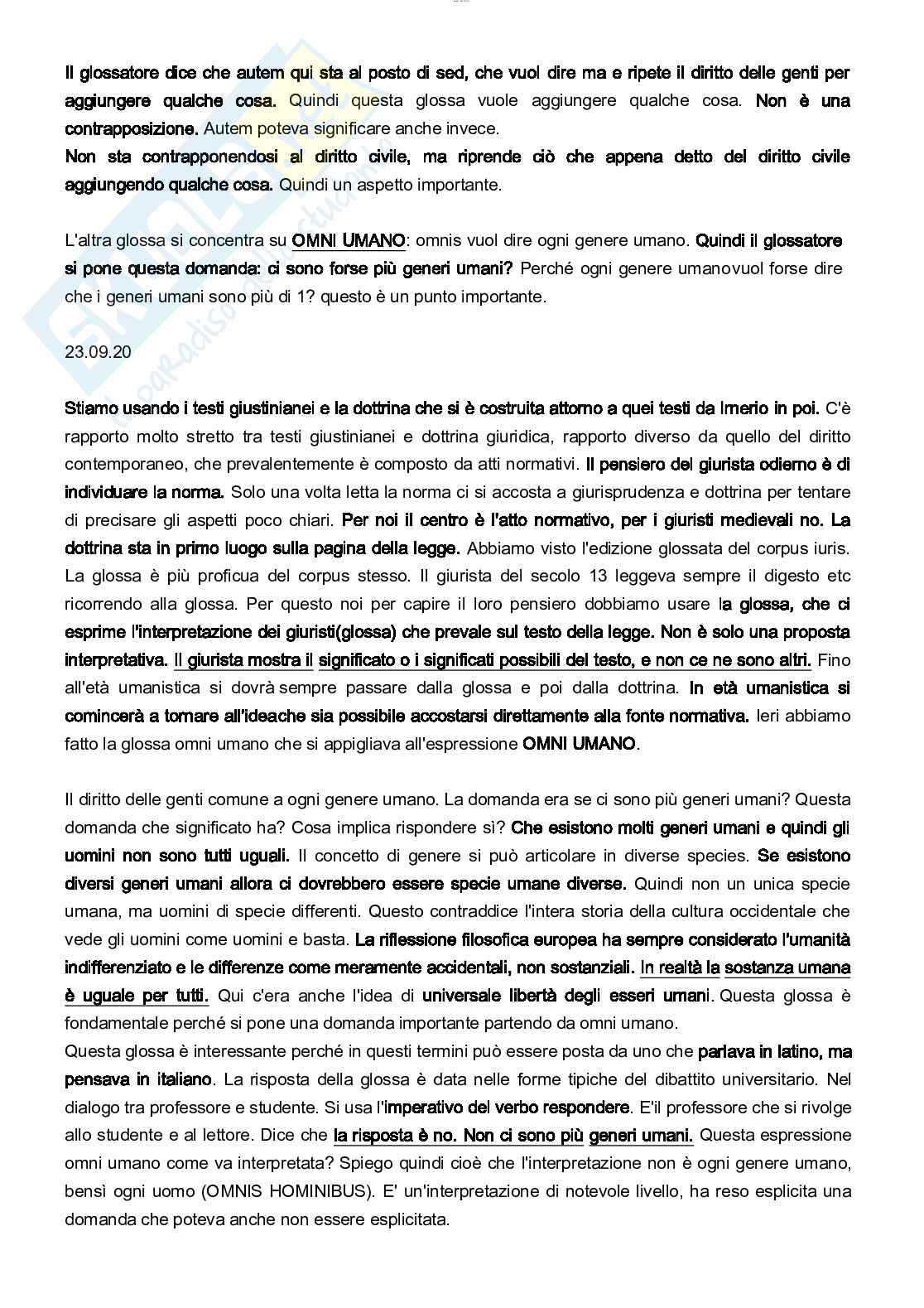 Il glossatore dice che autem qui sta al posto di sed, che vuol dire ma e ripete il diritto delle genti per aggiungere qualche cosa. Quindi questa glossa vuole aggiungere qualche cosa. Non è una contrapposizione. Autem poteva significare anche invece.
Non sta contrapponendosi al diritto civile, ma riprende ciò che appena detto del diritto civile aggiungendo qualche cosa. Quindi un aspetto importante.

L'altra glossa si concentra su OMNI UMANO: omnis vuol dire ogni genere umano. Quindi il glossatore si pone questa domanda: ci sono forse più generi umani? Perché ogni genere umanovuol forse dire che i generi umani sono più di 1? questo è un punto importante.

23.09.20

Stiamo usando i testi giustinianei e la dottrina che si è costruita attorno a quei testi da Irnerio in poi. C'è rapporto molto stretto tra testi giustinianei e dottrina giuridica, rapporto diverso da quello del diritto contemporaneo, che prevalentemente è composto da atti normativi. Il pensiero del giurista odierno è di individuare la norma. Solo una volta letta la norma ci si accosta a giurisprudenza e dottrina per tentare di precisare gli aspetti poco chiari. Per noi il centro è l'atto normativo, per i giuristi medievali no. La dottrina sta in primo luogo sulla pagina della legge. Abbiamo visto l'edizione glossata del corpus iuris. La glossa è più proficua del corpus stesso. Il giurista del secolo 13 leggeva sempre il digesto etc ricorrendo alla glossa. Per questo noi per capire il loro pensiero dobbiamo usare la glossa, che ci esprime l'interpretazione dei giuristi(glossa) che prevale sul testo della legge. Non è solo una proposta interpretativa. Il giurista mostra il significato o i significati possibili del testo, e non ce ne sono altri. Fino all'età umanistica si dovrà sempre passare dalla glossa e poi dalla dottrina. In età umanistica si comincerà a tornare all'ideache sia possibile accostarsi direttamente alla fonte normativa. Ieri abbiamo fatto la glossa omni umano che si appigliava all'espressione OMNI UMANO.

Il diritto delle genti comune a ogni genere umano. La domanda era se ci sono più generi umani? Questa domanda che significato ha? Cosa implica rispondere sì? Che esistono molti generi umani e quindi gli uomini non sono tutti uguali. Il concetto di genere si può articolare in diverse species. Se esistono diversi generi umani allora ci dovrebbero essere specie umane diverse. Quindi non un unica specie umana, ma uomini di specie differenti. Questo contraddice l'intera storia della cultura occidentale che vede gli uomini come uomini e basta. La riflessione filosofica europea ha sempre considerato l'umanità indifferenziato e le differenze come meramente accidentali, non sostanziali. In realtà la sostanza umana è uguale per tutti. Qui c'era anche l'idea di universale libertà degli esseri umani. Questa glossa è fondamentale perché si pone una domanda importante partendo da omni umano.
Questa glossa è interessante perché in questi termini può essere posta da uno che parlava in latino, ma pensava in italiano. La risposta della glossa è data nelle forme tipiche del dibattito universitario. Nel dialogo tra professore e studente. Si usa l'imperativo del verbo respondere. E'il professore che si rivolge allo studente e al lettore. Dice che la risposta è no. Non ci sono più generi umani. Questa espressione omni umano come va interpretata? Spiego quindi cioè che l'interpretazione non è ogni genere umano, bensì ogni uomo (OMNIS HOMINIBUS). E' un'interpretazione di notevole livello, ha reso esplicita una domanda che poteva anche non essere esplicitata.